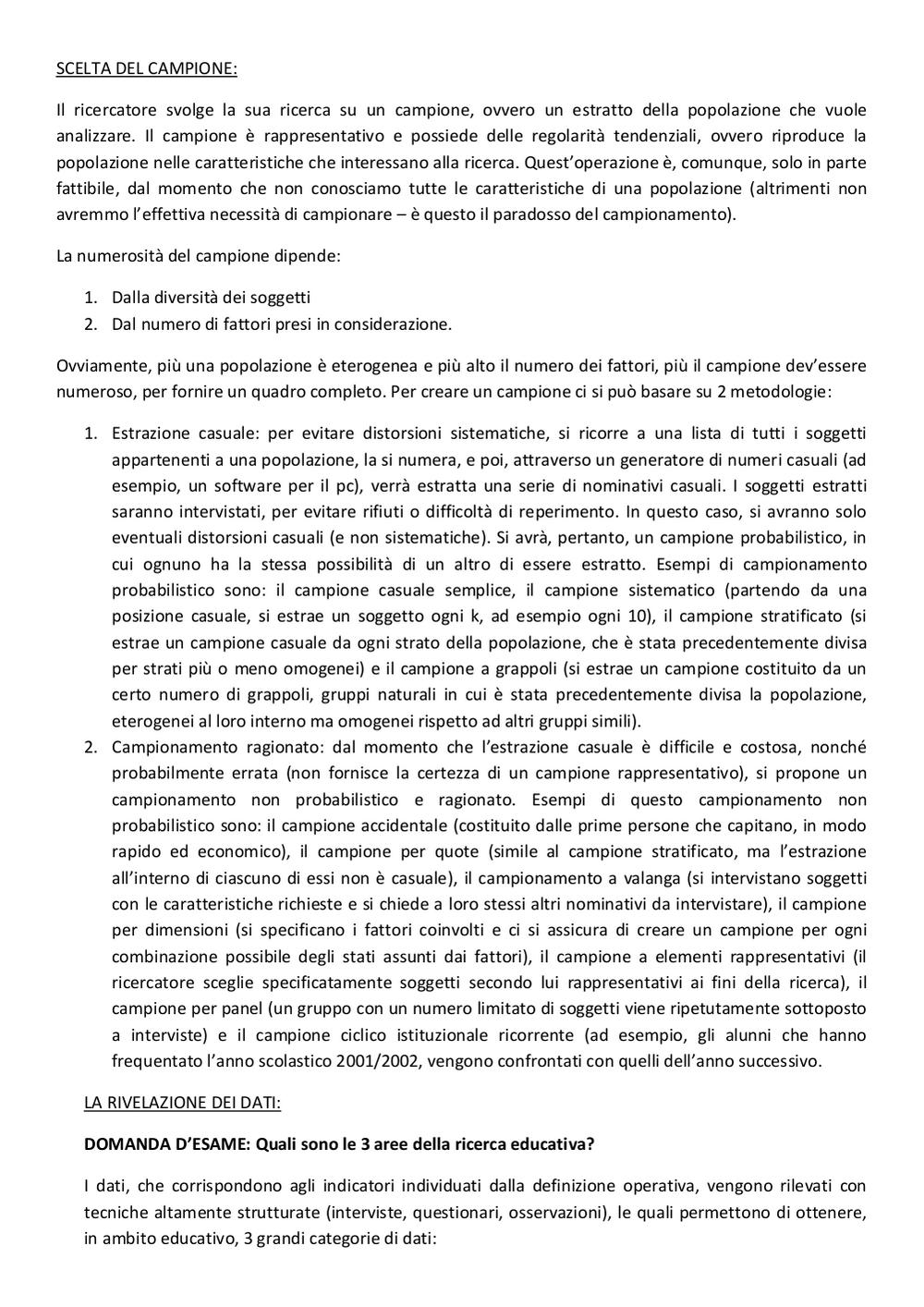 SCELTA DEL CAMPIONE:

Il ricercatore svolge la sua ricerca su un campione, ovvero un estratto della popolazione che vuole analizzare. Il campione è rappresentativo e possiede delle regolarità tendenziali, ovvero riproduce la popolazione nelle caratteristiche che interessano alla ricerca. Quest'operazione è, comunque, solo in parte fattibile, dal momento che non conosciamo tutte le caratteristiche di una popolazione (altrimenti non avremmo l'effettiva necessità di campionare – è questo il paradosso del campionamento).

La numerosità del campione dipende:

1. Dalla diversità dei soggetti
2. Dal numero di fattori presi in considerazione.

Ovviamente, più una popolazione è eterogenea e più alto il numero dei fattori, più il campione dev'essere numeroso, per fornire un quadro completo. Per creare un campione ci si può basare su 2 metodologie:

1. Estrazione casuale: per evitare distorsioni sistematiche, si ricorre a una lista di tutti i soggetti appartenenti a una popolazione, la si numera, e poi, attraverso un generatore di numeri casuali (ad esempio, un software per il pc), verrà estratta una serie di nominativi casuali. I soggetti estratti saranno intervistati, per evitare rifiuti o difficoltà di reperimento. In questo caso, si avranno solo eventuali distorsioni casuali (e non sistematiche). Si avrà, pertanto, un campione probabilistico, in cui ognuno ha la stessa possibilità di un altro di essere estratto. Esempi di campionamento probabilistico sono: il campione casuale semplice, il campione sistematico (partendo da una posizione casuale, si estrae un soggetto ogni k, ad esempio ogni 10), il campione stratificato (si estrae un campione casuale da ogni strato della popolazione, che è stata precedentemente divisa per strati più o meno omogenei) e il campione a grappoli (si estrae un campione costituito da un certo numero di grappoli, gruppi naturali in cui è stata precedentemente divisa la popolazione, eterogenei al loro interno ma omogenei rispetto ad altri gruppi simili).
2. Campionamento ragionato: dal momento che l'estrazione casuale è difficile e costosa, nonché probabilmente errata (non fornisce la certezza di un campione rappresentativo), si propone un campionamento non probabilistico e ragionato. Esempi di questo campionamento non probabilistico sono: il campione accidentale (costituito dalle prime persone che capitano, in modo rapido ed economico), il campione per quote (simile al campione stratificato, ma l'estrazione all'interno di ciascuno di essi non è casuale), il campionamento a valanga (si intervistano soggetti con le caratteristiche richieste e si chiede a loro stessi altri nominativi da intervistare), il campione per dimensioni (si specificano i fattori coinvolti e ci si assicura di creare un campione per ogni combinazione possibile degli stati assunti dai fattori), il campione a elementi rappresentativi (il ricercatore sceglie specificatamente soggetti secondo lui rappresentativi ai fini della ricerca), il campione per panel (un gruppo con un numero limitato di soggetti viene ripetutamente sottoposto a interviste) e il campione ciclico istituzionale ricorrente (ad esempio, gli alunni che hanno frequentato l'anno scolastico 2001/2002, vengono confrontati con quelli dell'anno successivo.

LA RIVELAZIONE DEI DATI:

DOMANDA D'ESAME: Quali sono le 3 aree della ricerca educativa?

I dati, che corrispondono agli indicatori individuati dalla definizione operativa, vengono rilevati con tecniche altamente strutturate (interviste, questionari, osservazioni), le quali permettono di ottenere, in ambito educativo, 3 grandi categorie di dati: